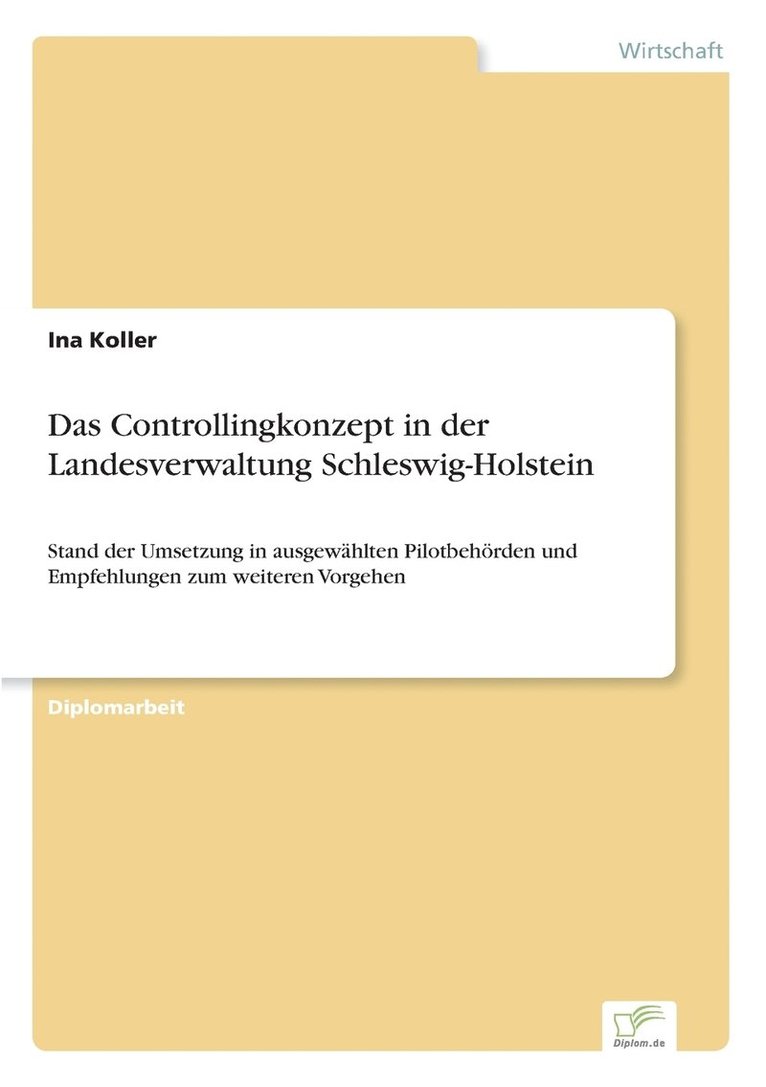 Wirtschaft

Ina Koller

Das Controllingkonzept in der Landesverwaltung Schleswig-Holstein

Stand der Umsetzung in ausgewählten Pilotbehörden und Empfehlungen zum weiteren Vorgehen

Diplomarbeit

Diplom.de